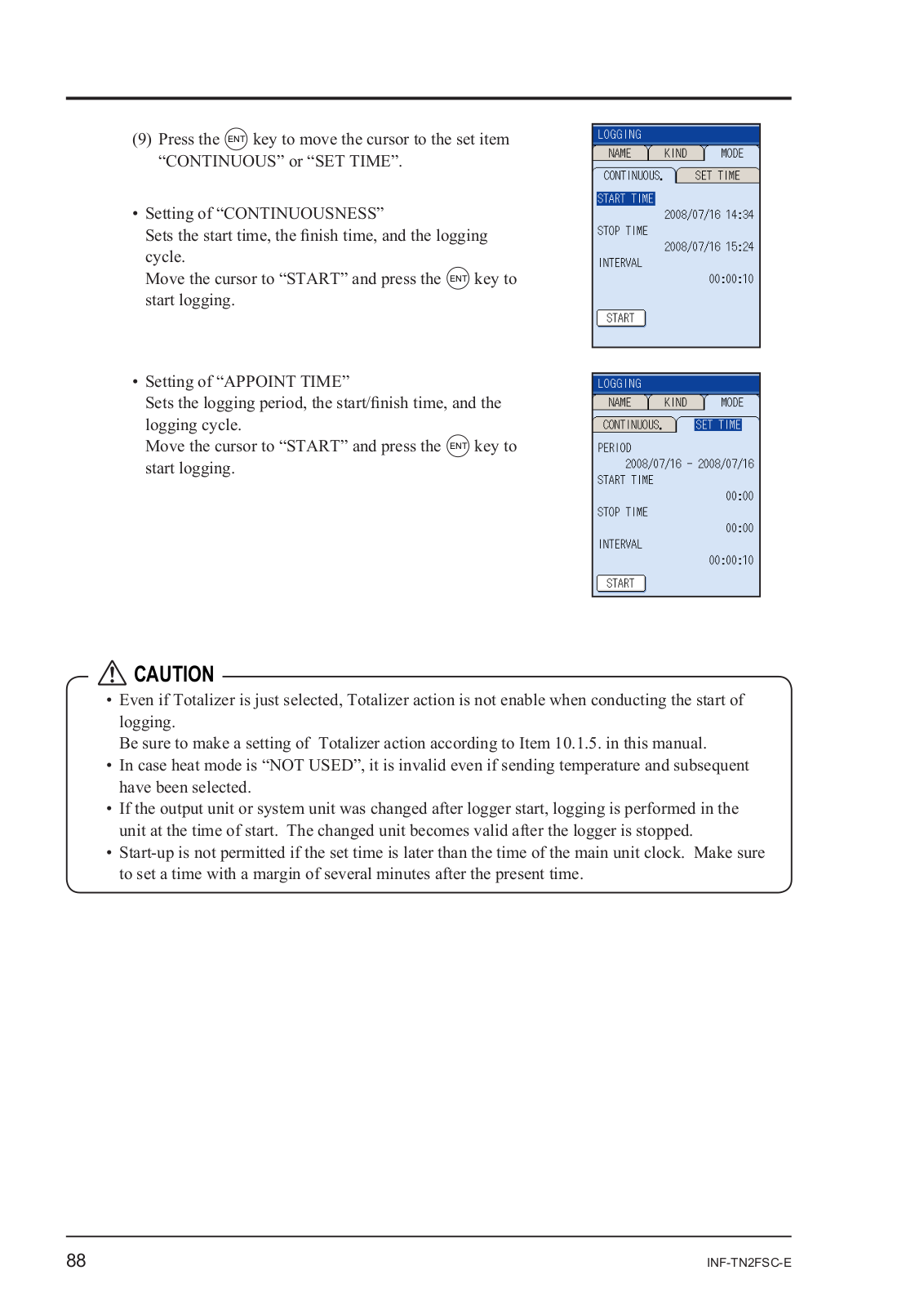 (9) Press the ENT key to move the cursor to the set item “CONTINUOUS” or “SET TIME”.

• Setting of “CONTINUOUSNESS”
Sets the start time, the finish time, and the logging cycle.
Move the cursor to “START” and press the ENT key to start logging.

LOGGING
NAME KIND MODE
CONTINUOUS. SET TIME
START TIME
2008/07/16 14:34
STOP TIME
2008/07/16 15:24
INTERVAL
00:00:10
START

• Setting of “APPOINT TIME”
Sets the logging period, the start/finish time, and the logging cycle.
Move the cursor to “START” and press the ENT key to start logging.

LOGGING
NAME KIND MODE
CONTINUOUS. SET TIME
PERIOD
2008/07/16 - 2008/07/16
START TIME
00:00
STOP TIME
00:00
INTERVAL
00:00:10
START

CAUTION
• Even if Totalizer is just selected, Totalizer action is not enable when conducting the start of logging.
Be sure to make a setting of Totalizer action according to Item 10.1.5. in this manual.
• In case heat mode is “NOT USED”, it is invalid even if sending temperature and subsequent have been selected.
• If the output unit or system unit was changed after logger start, logging is performed in the unit at the time of start. The changed unit becomes valid after the logger is stopped.
• Start-up is not permitted if the set time is later than the time of the main unit clock. Make sure to set a time with a margin of several minutes after the present time.

88
INF-TN2FSC-E